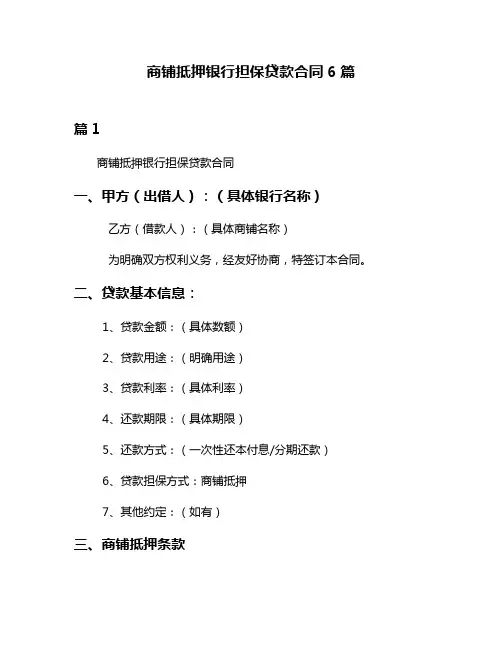 商铺抵押银行担保贷款合同 6 篇

篇 1

商铺抵押银行担保贷款合同

一、甲方（出借人）：（具体银行名称）

乙方（借款人）：（具体商铺名称）

为明确双方权利义务，经友好协商，特签订本合同。

二、贷款基本信息：

1、贷款金额：（具体数额）

2、贷款用途：（明确用途）

3、贷款利率：（具体利率）

4、还款期限：（具体期限）

5、还款方式：（一次性还本付息/分期还款）

6、贷款担保方式：商铺抵押

7、其他约定：（如有）

三、商铺抵押条款